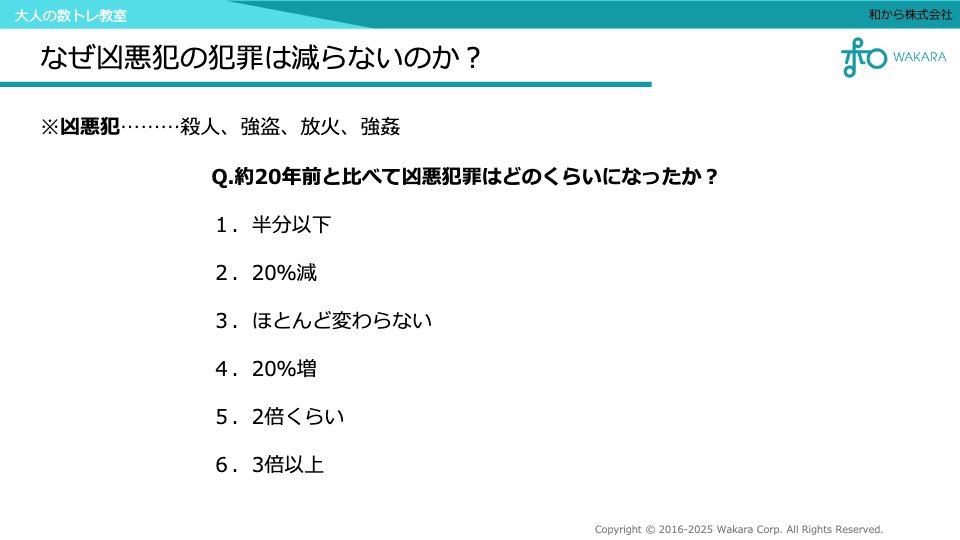 大人の数トレ教室

和から株式会社

なぜ凶悪犯の犯罪は減らないのか？

WAKARA

※凶悪犯………殺人、強盗、放火、強姦

Q.約20年前と比べて凶悪犯罪はどのくらいになったか？

1．半分以下

2．20%減

3．ほとんど変わらない

4．20%増

5．2倍くらい

6．3倍以上

Copyright © 2016-2025 Wakara Corp. All Rights Reserved.